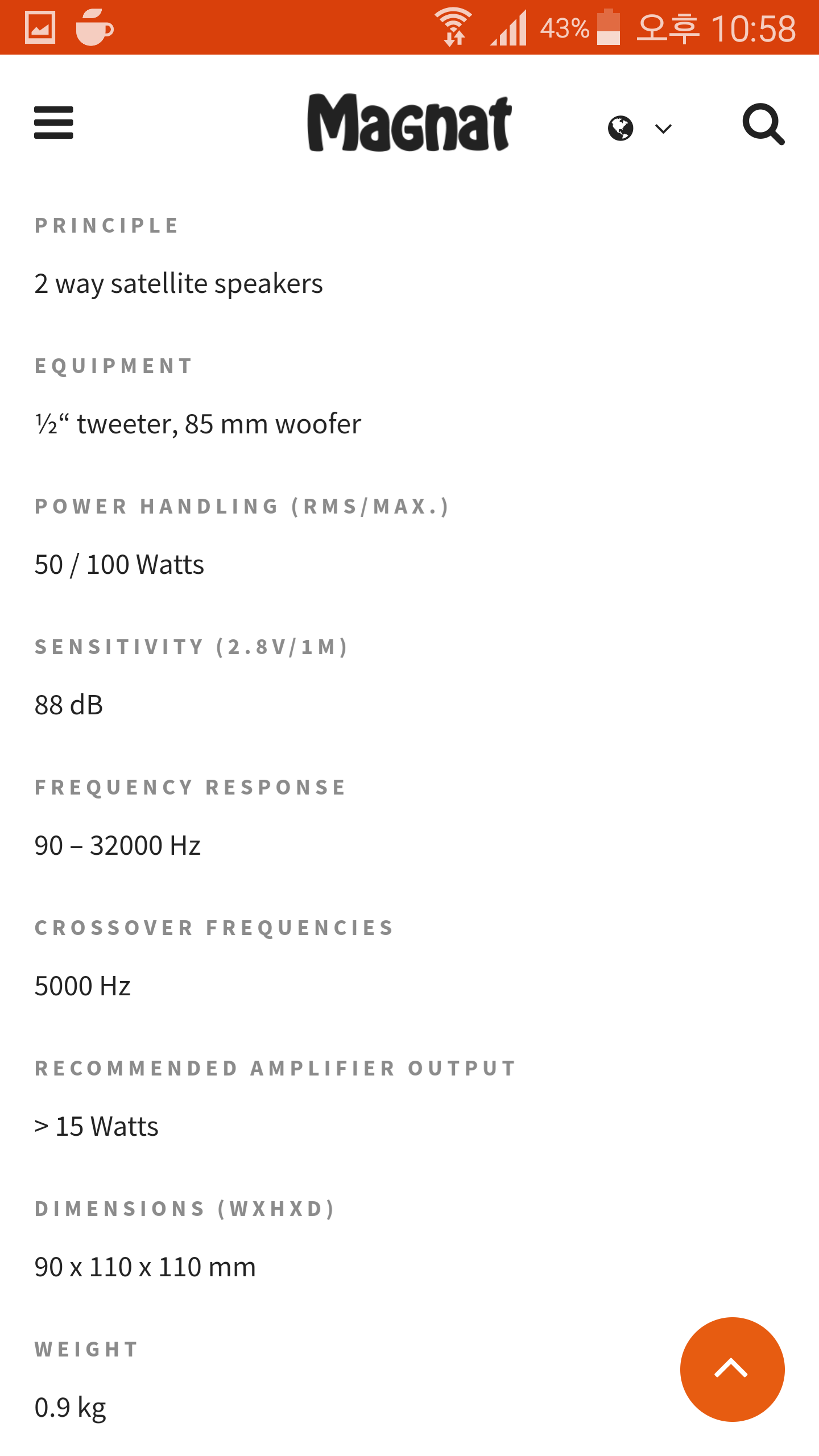 43% 오후 10:58

Magnat

PRINCIPLE

2 way satellite speakers

EQUIPMENT

½“ tweeter, 85 mm woofer

POWER HANDLING (RMS/MAX.)

50 / 100 Watts

SENSITIVITY (2.8V/1M)

88 dB

FREQUENCY RESPONSE

90 – 32000 Hz

CROSSOVER FREQUENCIES

5000 Hz

RECOMMENDED AMPLIFIER OUTPUT

> 15 Watts

DIMENSIONS (WXHXD)

90 x 110 x 110 mm

WEIGHT

0.9 kg